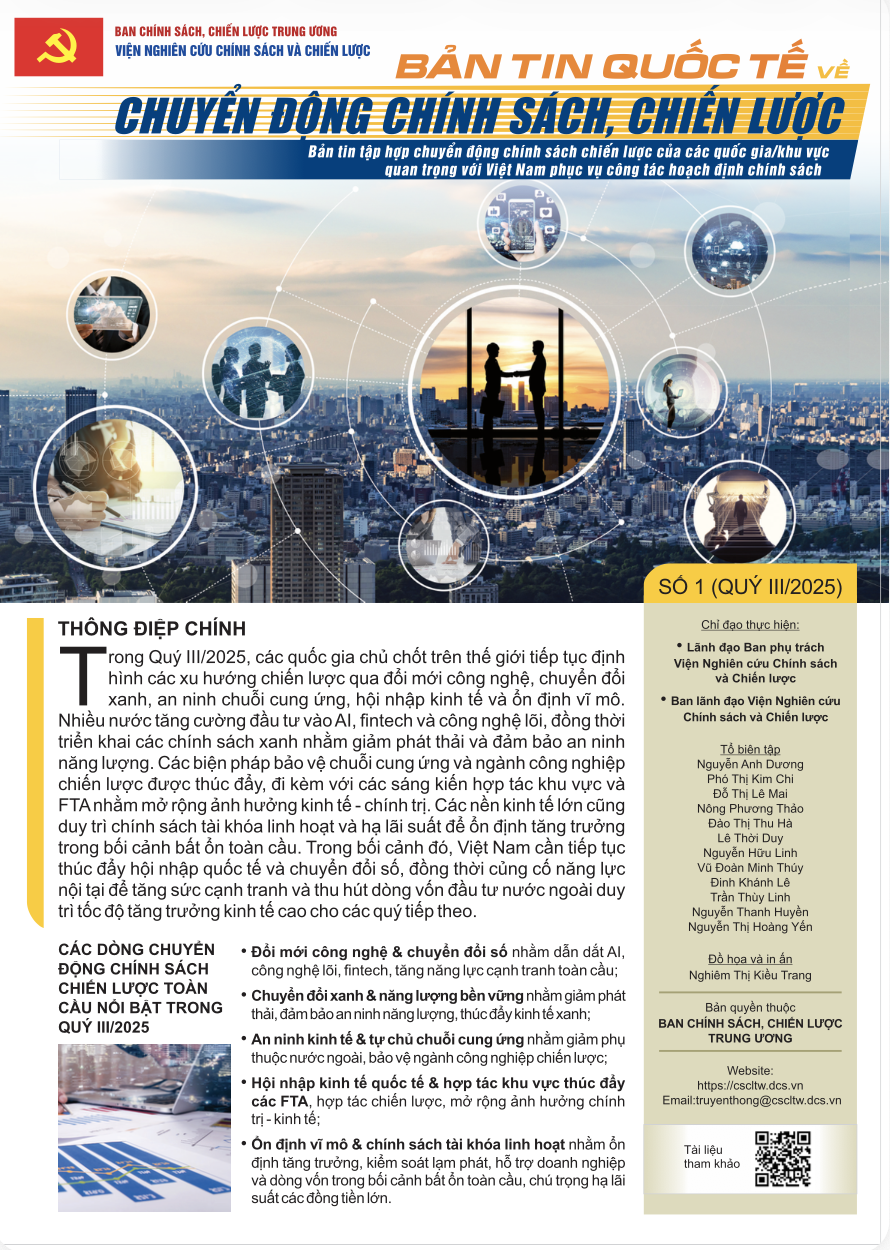 BAN CHÍNH SÁCH, CHIẾN LƯỢC TRUNG ƯƠNG
VIỆN NGHIÊN CỨU CHÍNH SÁCH VÀ CHIẾN LƯỢC

BẢN TIN QUỐC TẾ về
CHUYỂN ĐỘNG CHÍNH SÁCH, CHIẾN LƯỢC
Bản tin tập hợp chuyển động chính sách chiến lược của các quốc gia/khu vực quan trọng với Việt Nam phục vụ công tác hoạch định chính sách

SỐ 1 (QUÝ III/2025)

THÔNG ĐIỆP CHÍNH
Trong Quý III/2025, các quốc gia chủ chốt trên thế giới tiếp tục định hình các xu hướng chiến lược qua đổi mới công nghệ, chuyển đổi xanh, an ninh chuỗi cung ứng, hội nhập kinh tế và ổn định vĩ mô. Nhiều nước tăng cường đầu tư vào AI, fintech và công nghệ lõi, đồng thời triển khai các chính sách xanh nhằm giảm phát thải và đảm bảo an ninh năng lượng. Các biện pháp bảo vệ chuỗi cung ứng và ngành công nghiệp chiến lược được thúc đẩy, đi kèm với các sáng kiến hợp tác khu vực và FTA nhằm mở rộng ảnh hưởng kinh tế - chính trị. Các nền kinh tế lớn cũng duy trì chính sách tài khóa linh hoạt và hạ lãi suất để ổn định tăng trưởng trong bối cảnh bất ổn toàn cầu. Trong bối cảnh đó, Việt Nam cần tiếp tục thúc đẩy hội nhập quốc tế và chuyển đổi số, đồng thời củng cố năng lực nội tại để tăng sức cạnh tranh và thu hút dòng vốn đầu tư nước ngoài duy trì tốc độ tăng trưởng kinh tế cao cho các quý tiếp theo.

CÁC DÒNG CHUYỂN ĐỘNG CHÍNH SÁCH CHIẾN LƯỢC TOÀN CẦU NỔI BẬT TRONG QUÝ III/2025

• Đổi mới công nghệ & chuyển đổi số nhằm dẫn dắt AI, công nghệ lõi, fintech, tăng năng lực cạnh tranh toàn cầu;
• Chuyển đổi xanh & năng lượng bền vững nhằm giảm phát thải, đảm bảo an ninh năng lượng, thúc đẩy kinh tế xanh;
• An ninh kinh tế & tự chủ chuỗi cung ứng nhằm giảm phụ thuộc nước ngoài, bảo vệ ngành công nghiệp chiến lược;
• Hội nhập kinh tế quốc tế & hợp tác khu vực thúc đẩy các FTA, hợp tác chiến lược, mở rộng ảnh hưởng chính trị - kinh tế;
• Ổn định vĩ mô & chính sách tài khóa linh hoạt nhằm ổn định tăng trưởng, kiểm soát lạm phát, hỗ trợ doanh nghiệp và dòng vốn trong bối cảnh bất ổn toàn cầu, chú trọng hạ lãi suất các đồng tiền lớn.

Chỉ đạo thực hiện:
• Lãnh đạo Ban phụ trách Viện Nghiên cứu Chính sách và Chiến lược
• Ban lãnh đạo Viện Nghiên cứu Chính sách và Chiến lược

Tổ biên tập
Nguyễn Anh Dương
Phó Thị Kim Chi
Đỗ Thị Lê Mai
Nông Phương Thảo
Đào Thị Thu Hà
Lê Thời Duy
Nguyễn Hữu Linh
Vũ Đoàn Minh Thúy
Đinh Khánh Lê
Trần Thùy Linh
Nguyễn Thanh Huyền
Nguyễn Thị Hoàng Yến

Đồ họa và in ấn
Nghiêm Thị Kiều Trang

Bản quyền thuộc
BAN CHÍNH SÁCH, CHIẾN LƯỢC TRUNG ƯƠNG

Website:
https://cscltw.dcs.vn
Email:truyenthong@cscltw.dcs.vn

Tài liệu tham khảo